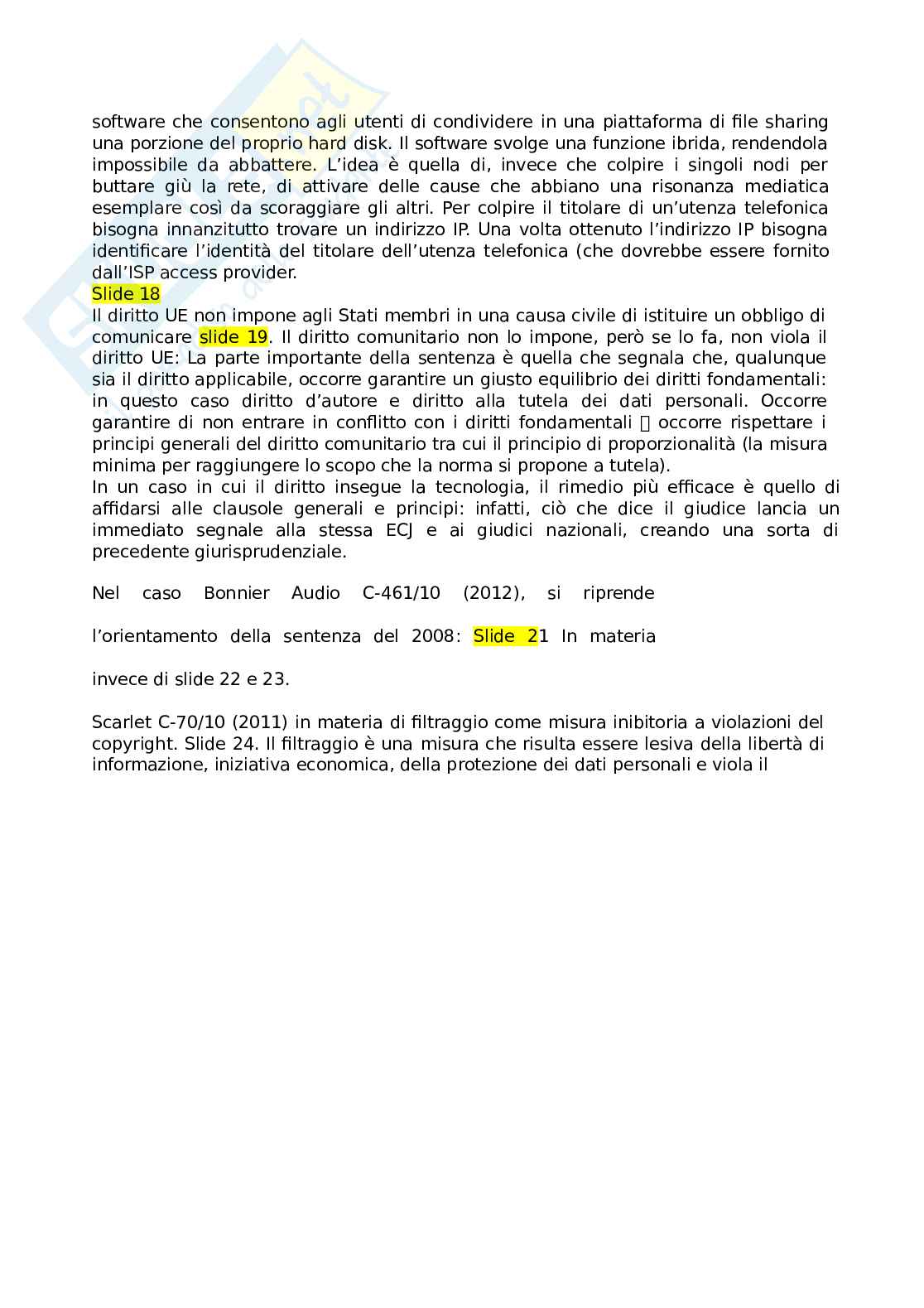 software che consentono agli utenti di condividere in una piattaforma di file sharing una porzione del proprio hard disk. Il software svolge una funzione ibrida, rendendola impossibile da abbattere. L'idea è quella di, invece che colpire i singoli nodi per buttare giù la rete, di attivare delle cause che abbiano una risonanza mediatica esemplare così da scoraggiare gli altri. Per colpire il titolare di un'utenza telefonica bisogna innanzitutto trovare un indirizzo IP. Una volta ottenuto l'indirizzo IP bisogna identificare l'identità del titolare dell'utenza telefonica (che dovrebbe essere fornito dall'ISP access provider.
Slide 18
Il diritto UE non impone agli Stati membri in una causa civile di istituire un obbligo di comunicare slide 19. Il diritto comunitario non lo impone, però se lo fa, non viola il diritto UE: La parte importante della sentenza è quella che segnala che, qualunque sia il diritto applicabile, occorre garantire un giusto equilibrio dei diritti fondamentali: in questo caso diritto d'autore e diritto alla tutela dei dati personali. Occorre garantire di non entrare in conflitto con i diritti fondamentali  occorre rispettare i principi generali del diritto comunitario tra cui il principio di proporzionalità (la misura minima per raggiungere lo scopo che la norma si propone a tutela).
In un caso in cui il diritto insegue la tecnologia, il rimedio più efficace è quello di affidarsi alle clausole generali e principi: infatti, ciò che dice il giudice lancia un immediato segnale alla stessa ECJ e ai giudici nazionali, creando una sorta di precedente giurisprudenziale.

Nel caso Bonnier Audio C-461/10 (2012), si riprende

l'orientamento della sentenza del 2008: Slide 21 In materia

invece di slide 22 e 23.

Scarlet C-70/10 (2011) in materia di filtraggio come misura inibitoria a violazioni del copyright. Slide 24. Il filtraggio è una misura che risulta essere lesiva della libertà di informazione, iniziativa economica, della protezione dei dati personali e viola il